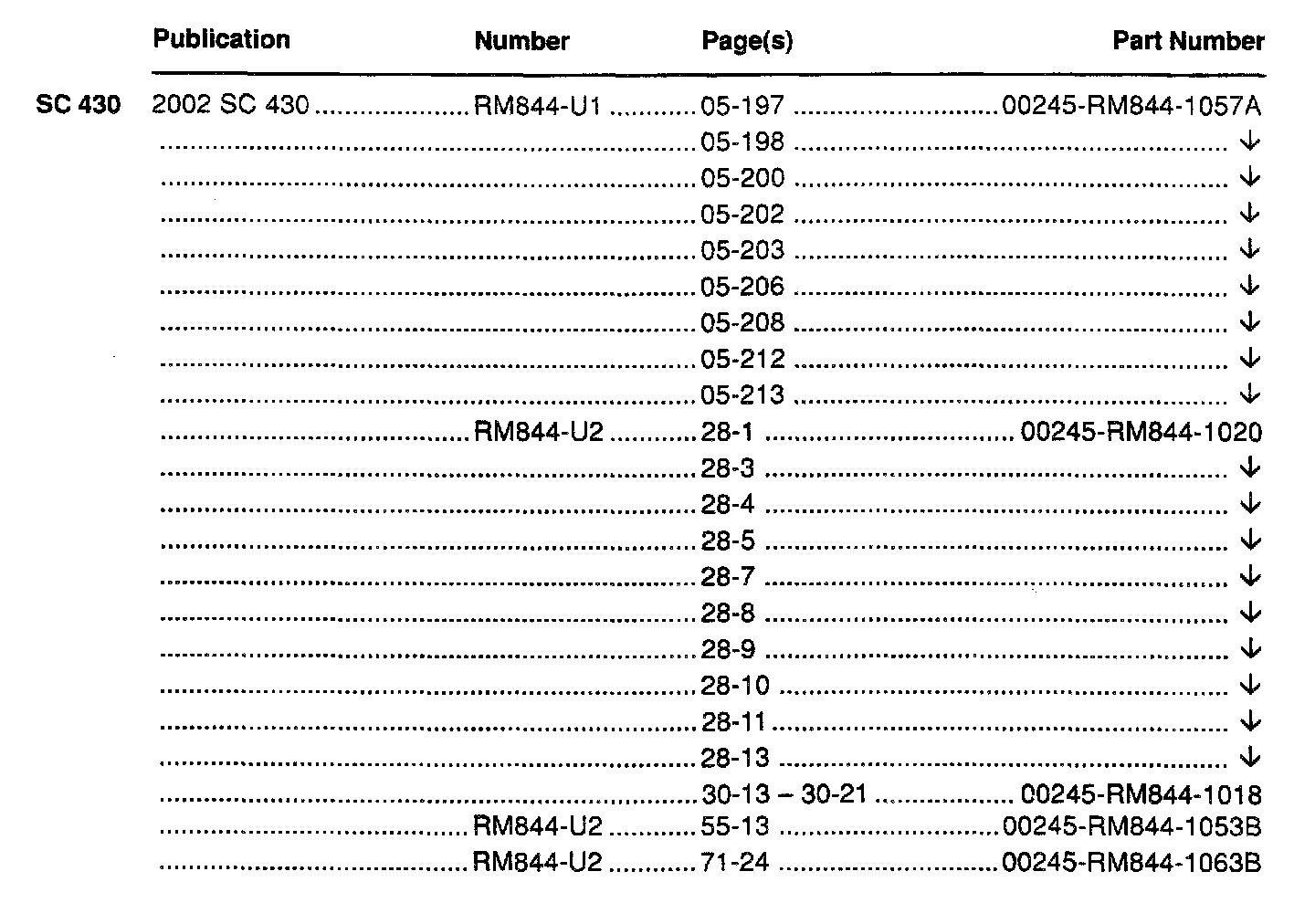 | | Publication | Number | Page(s) | Part Number |
|---|---|---|---|---|
| SC 430 | 2002 SC 430 | RM844-U1 | 05-197 | 00245-RM844-1057A |
| | | | 05-198 | ↓ |
| | | | 05-200 | ↓ |
| | | | 05-202 | ↓ |
| | | | 05-203 | ↓ |
| | | | 05-206 | ↓ |
| | | | 05-208 | ↓ |
| | | | 05-212 | ↓ |
| | | | 05-213 | ↓ |
| | | RM844-U2 | 28-1 | 00245-RM844-1020 |
| | | | 28-3 | ↓ |
| | | | 28-4 | ↓ |
| | | | 28-5 | ↓ |
| | | | 28-7 | ↓ |
| | | | 28-8 | ↓ |
| | | | 28-9 | ↓ |
| | | | 28-10 | ↓ |
| | | | 28-11 | ↓ |
| | | | 28-13 | ↓ |
| | | | 30-13 – 30-21 | 00245-RM844-1018 |
| | | RM844-U2 | 55-13 | 00245-RM844-1053B |
| | | RM844-U2 | 71-24 | 00245-RM844-1063B |